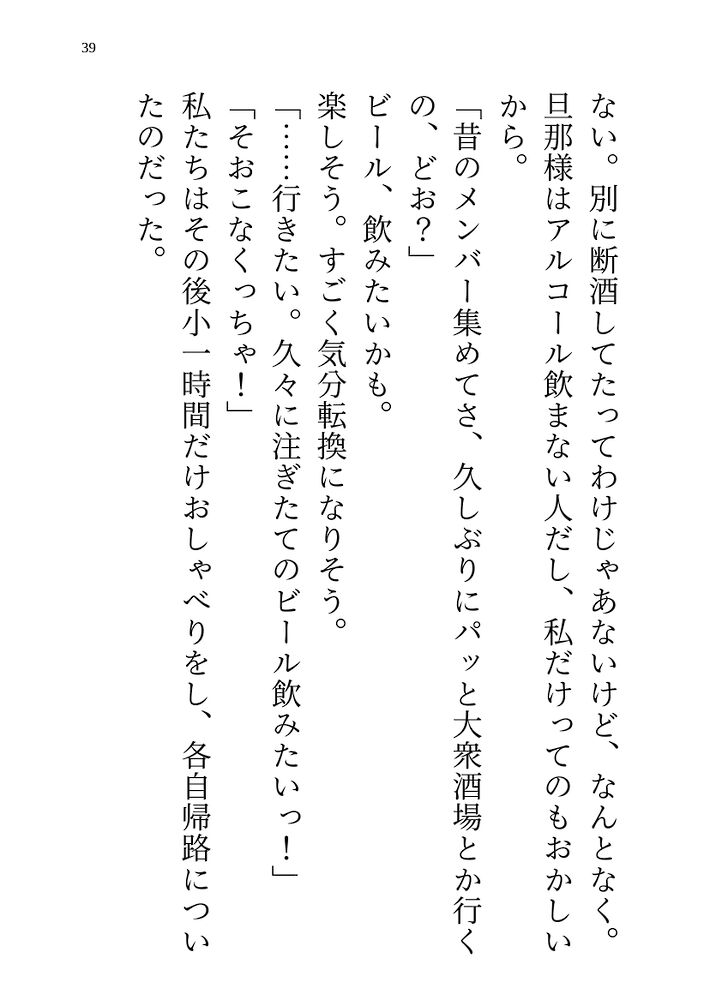 39

ない。別に断酒してたってわけじゃあないけど、なんとなく。旦那様はアルコール飲まない人だし、私だけってのもおかしいから。

「昔のメンバー集めてさ、久しぶりにパッと大衆酒場とか行くの、どお？」

ビール、飲みたいかも。

楽しそう。すごく気分転換になりそう。

「……行きたい。久々に注ぎたてのビール飲みたいっ！」

「そおこなくっちゃ！」

私たちはその後小一時間だけおしゃべりをし、各自帰路についたのだった。